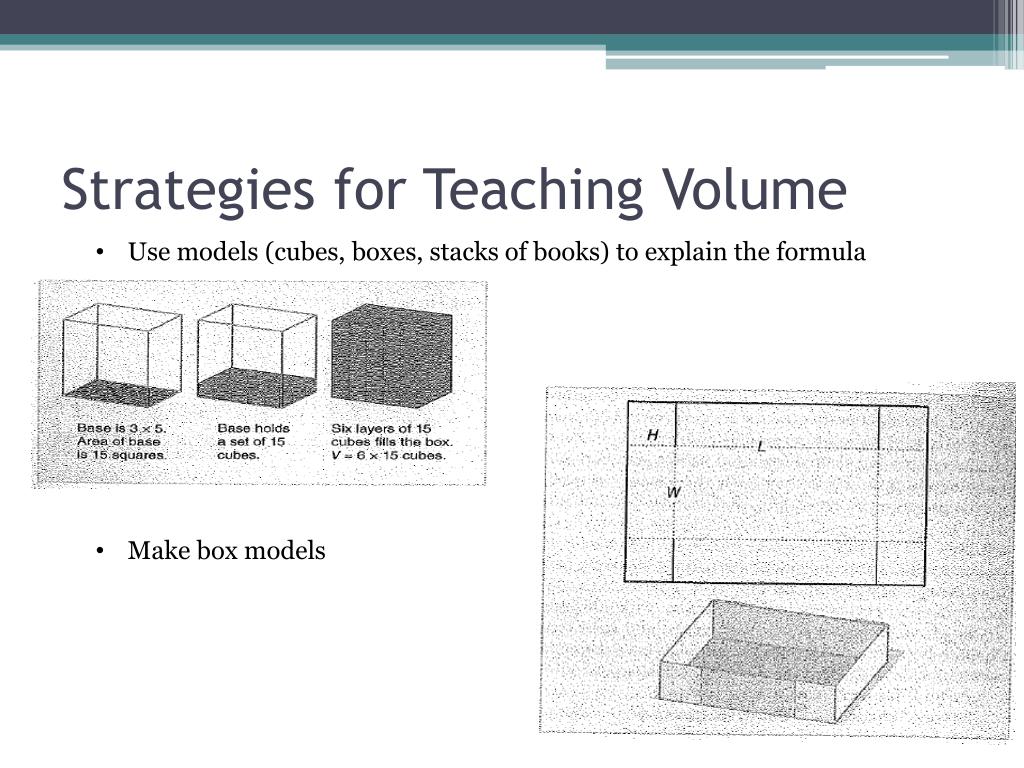 Strategies for Teaching Volume

• Use models (cubes, boxes, stacks of books) to explain the formula

Base is $3 \times 5$. Area of base is 15 squares.

Base holds a set of 15 cubes.

Six layers of 15 cubes fills the box. $V = 6 \times 15$ cubes.

• Make box models

H

L

W